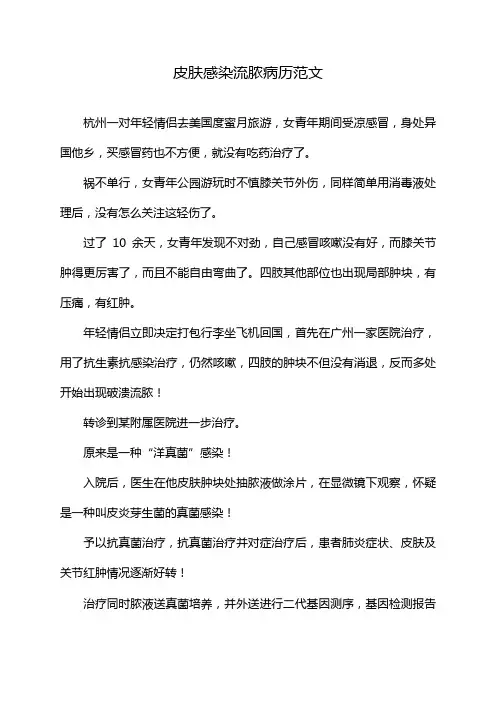 皮肤感染流脓病历范文

杭州一对年轻情侣去美国度蜜月旅游，女青年期间受凉感冒，身处异国他乡，买感冒药也不方便，就没有吃药治疗了。

祸不单行，女青年公园游玩时不慎膝关节外伤，同样简单用消毒液处理后，没有怎么关注这轻伤了。

过了 10 余天，女青年发现不对劲，自己感冒咳嗽没有好，而膝关节肿得更厉害了，而且不能自由弯曲了。四肢其他部位也出现局部肿块，有压痛，有红肿。

年轻情侣立即决定打包行李坐飞机回国，首先在广州一家医院治疗，用了抗生素抗感染治疗，仍然咳嗽，四肢的肿块不但没有消退，反而多处开始出现破溃流脓！

转诊到某附属医院进一步治疗。

原来是一种“洋真菌”感染！

入院后，医生在他皮肤肿块处抽脓液做涂片，在显微镜下观察，怀疑是一种叫皮炎芽生菌的真菌感染！

予以抗真菌治疗，抗真菌治疗并对症治疗后，患者肺炎症状、皮肤及关节红肿情况逐渐好转！

治疗同时脓液送真菌培养，并外送进行二代基因测序，基因检测报告